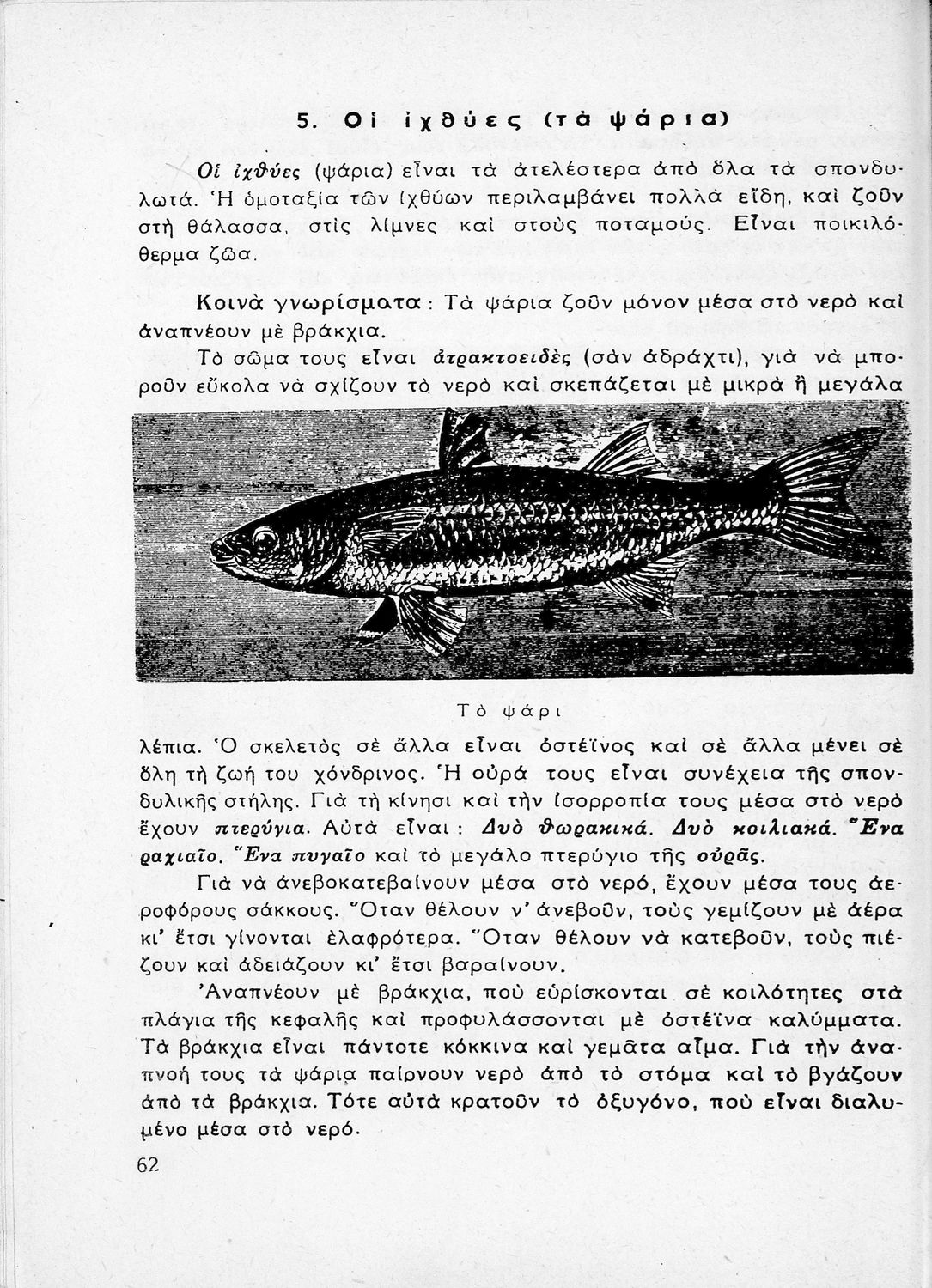 5. Οἱ ἰχθύες (τὰ ψάρια)

Οἱ ἰχθύες (ψάρια) εἶναι τὰ ἀτελέστερα ἀπὸ ὅλα τὰ σπονδυλωτά. Ἡ ὁμοταξία τῶν ἰχθύων περιλαμβάνει πολλὰ εἴδη, καὶ ζοῦν στὴ θάλασσα, στὶς λίμνες καὶ στοὺς ποταμούς. Εἶναι ποικιλόθερμα ζῶα.

Κοινὰ γνωρίσματα: Τὰ ψάρια ζοῦν μόνον μέσα στὸ νερὸ καὶ ἀναπνέουν μὲ βράκχια.

Τὸ σῶμα τους εἶναι ἀτρακτοειδὲς (σὰν ἀδράχτι), γιὰ νὰ μποροῦν εὔκολα νὰ σχίζουν τὸ νερὸ καὶ σκεπάζεται μὲ μικρὰ ἢ μεγάλα

Τὸ ψάρι

λέπια. Ὁ σκελετὸς σὲ ἄλλα εἶναι ὀστέϊνος καὶ σὲ ἄλλα μένει σὲ ὅλη τὴ ζωή του χόνδρινος. Ἡ οὐρά τους εἶναι συνέχεια τῆς σπονδυλικῆς στήλης. Γιὰ τὴ κίνησι καὶ τὴν ἰσορροπία τους μέσα στὸ νερὸ ἔχουν πτερύγια. Αὐτὰ εἶναι: Δυὸ θωρακικά. Δυὸ κοιλιακά. Ἕνα ραχιαῖο. Ἕνα πυγαῖο καὶ τὸ μεγάλο πτερύγιο τῆς οὐρᾶς.

Γιὰ νὰ ἀνεβοκατεβαίνουν μέσα στὸ νερό, ἔχουν μέσα τους ἀεροφόρους σάκκους. Ὅταν θέλουν ν' ἀνεβοῦν, τοὺς γεμίζουν μὲ ἀέρα κι' ἔτσι γίνονται ἐλαφρότερα. Ὅταν θέλουν νὰ κατεβοῦν, τοὺς πιέζουν καὶ ἀδειάζουν κι' ἔτσι βαραίνουν.

Ἀναπνέουν μὲ βράκχια, ποὺ εὑρίσκονται σὲ κοιλότητες στὰ πλάγια τῆς κεφαλῆς καὶ προφυλάσσονται μὲ ὀστέϊνα καλύμματα. Τὰ βράκχια εἶναι πάντοτε κόκκινα καὶ γεμᾶτα αἷμα. Γιὰ τὴν ἀναπνοή τους τὰ ψάρια παίρνουν νερὸ ἀπὸ τὸ στόμα καὶ τὸ βγάζουν ἀπὸ τὰ βράκχια. Τότε αὐτὰ κρατοῦν τὸ ὀξυγόνο, ποὺ εἶναι διαλυμένο μέσα στὸ νερό.

62